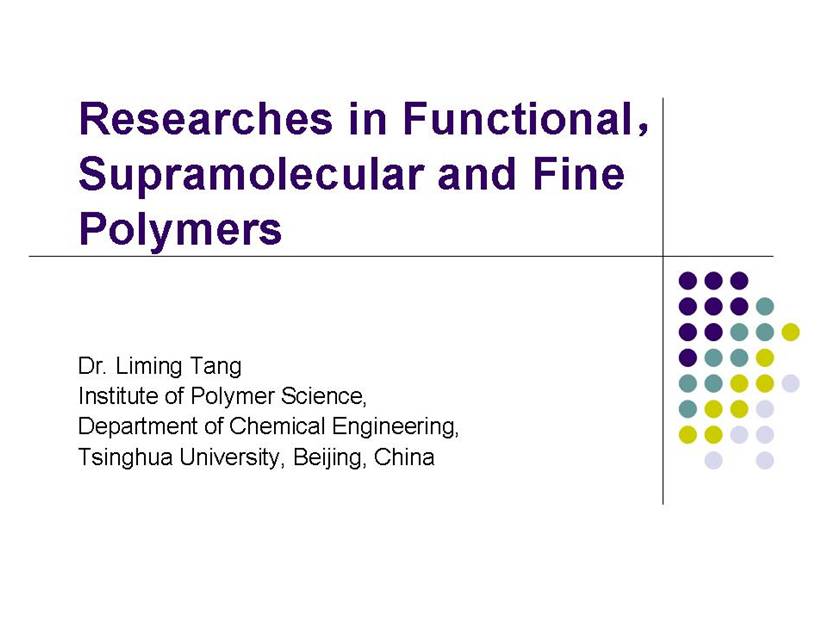 Researches in Functional, Supramolecular and Fine Polymers

Dr. Liming Tang
Institute of Polymer Science,
Department of Chemical Engineering,
Tsinghua University, Beijing, China